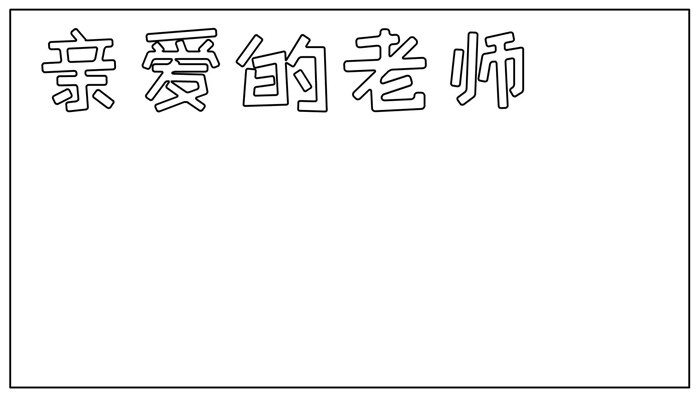 亲爱的老师